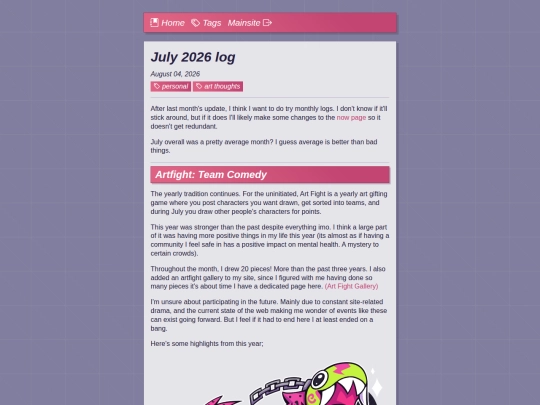 Home Tags Mainsite

July 2026 log

August 04, 2026

personal art thoughts

After last month's update, I think I want to do try monthly logs. I don't know if it'll stick around, but if it does I'll likely make some changes to the now page so it doesn't get redundant.

July overall was a pretty average month? I guess average is better than bad things.

Artfight: Team Comedy

The yearly tradition continues. For the uninitiated, Art Fight is a yearly art gifting game where you post characters you want drawn, get sorted into teams, and during July you draw other people's characters for points.

This year was stronger than the past despite everything imo. I think a large part of it was having more positive things in my life this year (its almost as if having a community I feel safe in has a positive impact on mental health. A mystery to certain crowds).

Throughout the month, I drew 20 pieces! More than the past three years. I also added an artfight gallery to my site, since I figured with me having done so many pieces it's about time I have a dedicated page here. (Art Fight Gallery)

I'm unsure about participating in the future. Mainly due to constant site-related drama, and the current state of the web making me wonder of events like these can exist going forward. But I feel if it had to end here I at least ended on a bang.

Here's some highlights from this year;